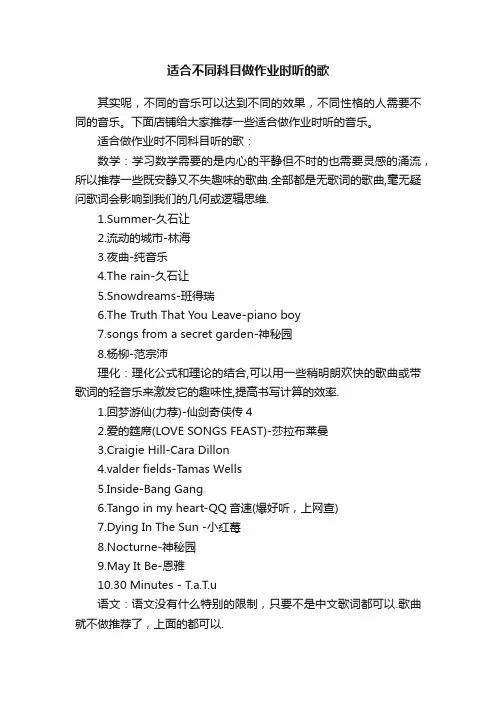 适合不同科目做作业时听的歌

其实呢，不同的音乐可以达到不同的效果，不同性格的人需要不同的音乐。下面店铺给大家推荐一些适合做作业时听的音乐。

适合做作业时不同科目听的歌：

数学：学习数学需要的是内心的平静但不时的也需要灵感的涌流，所以推荐一些既安静又不失趣味的歌曲.全部都是无歌词的歌曲,毫无疑问歌词会影响到我们的几何或逻辑思维.

1.Summer-久石让

2.流动的城市-林海

3.夜曲-纯音乐

4.The rain-久石让

5.Snowdreams-班得瑞

6.The Truth That You Leave-piano boy

7.songs from a secret garden-神秘园

8.杨柳-范宗沛

理化：理化公式和理论的结合,可以用一些稍明朗欢快的歌曲或带歌词的轻音乐来激发它的趣味性,提高书写计算的效率.

1.回梦游仙(力荐)-仙剑奇侠传 4

2.爱的筵席(LOVE SONGS FEAST)-莎拉布莱曼

3.Craigie Hill-Cara Dillon

4.valder fields-Tamas Wells

5.Inside-Bang Gang

6.Tango in my heart-QQ 音速(爆好听，上网查)

7.Dying In The Sun -小红莓

8.Nocturne-神秘园

9.May It Be-恩雅

10.30 Minutes - T.a.T.u

语文：语文没有什么特别的限制，只要不是中文歌词都可以.歌曲就不做推荐了，上面的都可以.